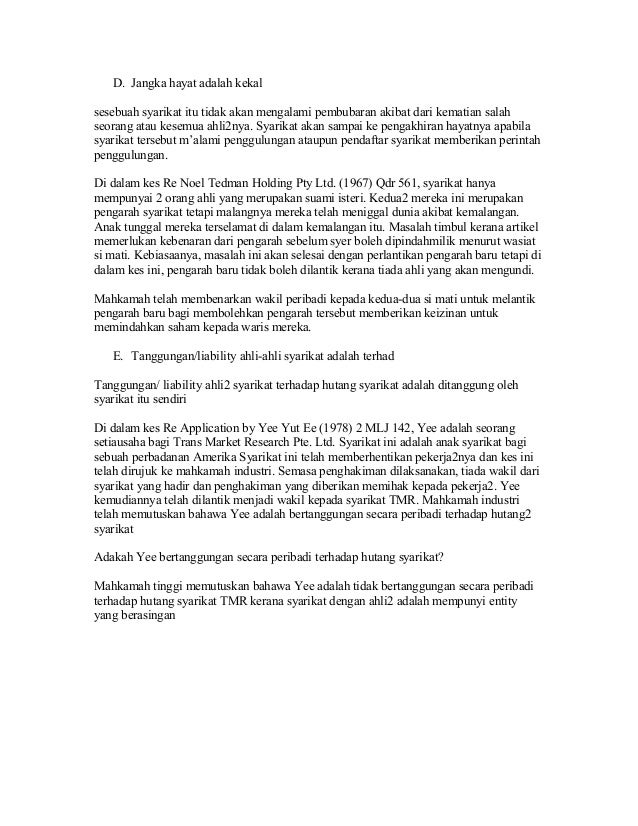 D. Jangka hayat adalah kekal

sesebuah syarikat itu tidak akan mengalami pembubaran akibat dari kematian salah seorang atau kesemua ahli2nya. Syarikat akan sampai ke pengakhiran hayatnya apabila syarikat tersebut m'alami penggulungan ataupun pendaftar syarikat memberikan perintah penggulungan.

Di dalam kes Re Noel Tedman Holding Pty Ltd. (1967) Qdr 561, syarikat hanya mempunyai 2 orang ahli yang merupakan suami isteri. Kedua2 mereka ini merupakan pengarah syarikat tetapi malangnya mereka telah meniggal dunia akibat kemalangan. Anak tunggal mereka terselamat di dalam kemalangan itu. Masalah timbul kerana artikel memerlukan kebenaran dari pengarah sebelum syer boleh dipindahmilik menurut wasiat si mati. Kebiasaanya, masalah ini akan selesai dengan perlantikan pengarah baru tetapi di dalam kes ini, pengarah baru tidak boleh dilantik kerana tiada ahli yang akan mengundi.

Mahkamah telah membenarkan wakil peribadi kepada kedua-dua si mati untuk melantik pengarah baru bagi membolehkan pengarah tersebut memberikan keizinan untuk memindahkan saham kepada waris mereka.

E. Tanggungan/liability ahli-ahli syarikat adalah terhad

Tanggungan/ liability ahli2 syarikat terhadap hutang syarikat adalah ditanggung oleh syarikat itu sendiri

Di dalam kes Re Application by Yee Yut Ee (1978) 2 MLJ 142, Yee adalah seorang setiausaha bagi Trans Market Research Pte. Ltd. Syarikat ini adalah anak syarikat bagi sebuah perbadanan Amerika Syarikat ini telah memberhentikan pekerja2nya dan kes ini telah dirujuk ke mahkamah industri. Semasa penghakiman dilaksanakan, tiada wakil dari syarikat yang hadir dan penghakiman yang diberikan memihak kepada pekerja2. Yee kemudiannya telah dilantik menjadi wakil kepada syarikat TMR. Mahkamah industri telah memutuskan bahawa Yee adalah bertanggungan secara peribadi terhadap hutang2 syarikat

Adakah Yee bertanggungan secara peribadi terhadap hutang syarikat?

Mahkamah tinggi memutuskan bahawa Yee adalah tidak bertanggungan secara peribadi terhadap hutang syarikat TMR kerana syarikat dengan ahli2 adalah mempunyi entity yang berasingan